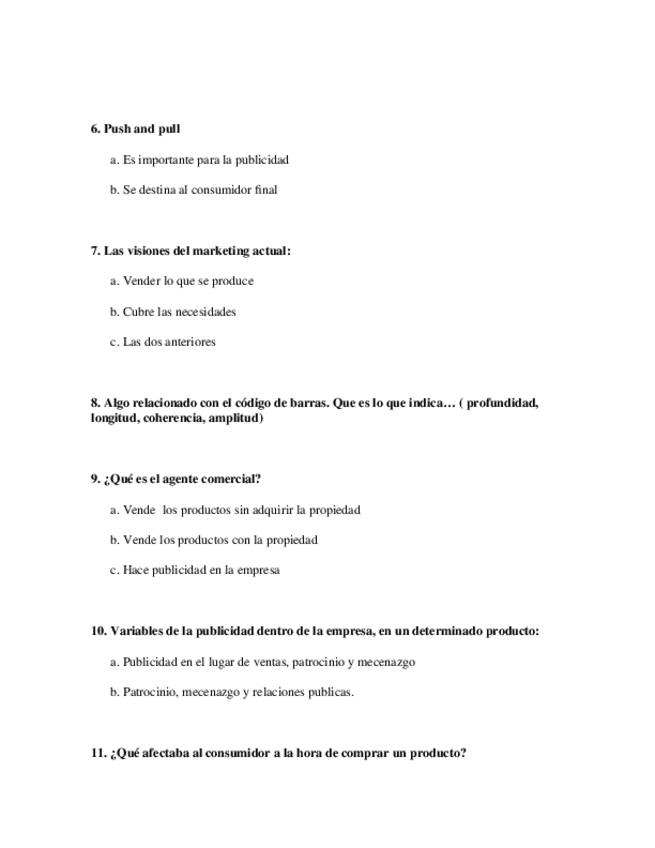 6. Push and pull

a. Es importante para la publicidad

b. Se destina al consumidor final

7. Las visiones del marketing actual:

a. Vender lo que se produce

b. Cubre las necesidades

c. Las dos anteriores

8. Algo relacionado con el código de barras. Que es lo que indica… ( profundidad, longitud, coherencia, amplitud)

9. ¿Qué es el agente comercial?

a. Vende los productos sin adquirir la propiedad

b. Vende los productos con la propiedad

c. Hace publicidad en la empresa

10. Variables de la publicidad dentro de la empresa, en un determinado producto:

a. Publicidad en el lugar de ventas, patrocinio y mecenazgo

b. Patrocinio, mecenazgo y relaciones publicas.

11. ¿Qué afectaba al consumidor a la hora de comprar un producto?